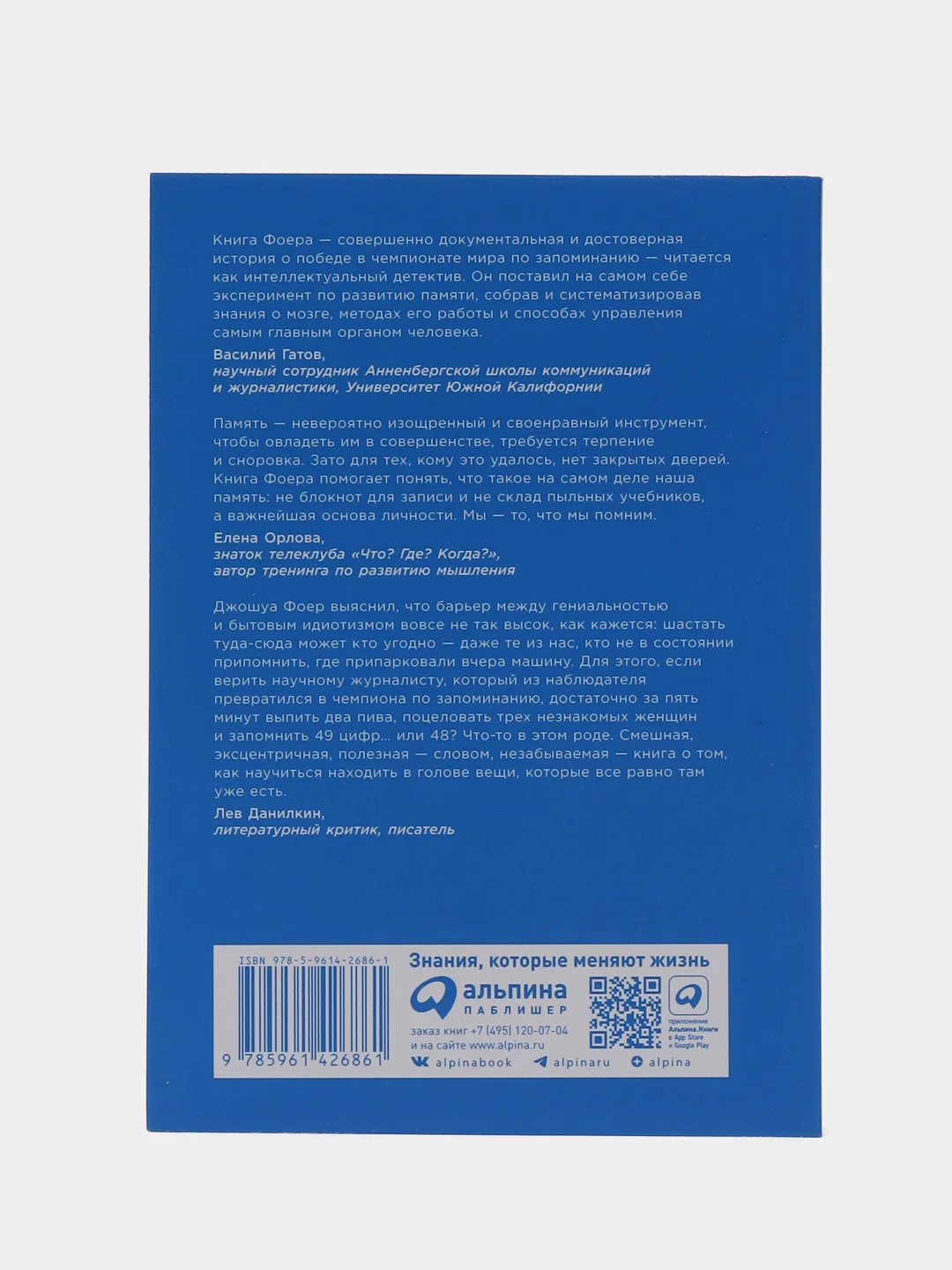 Книга Фоера — совершенно документальная и достоверная история о победе в чемпионате мира по запоминанию — читается как интеллектуальный детектив. Он поставил на самом себе эксперимент по развитию памяти, собрав и систематизировав знания о мозге, методах его работы и способах управления самым главным органом человека.

Василий Гатов,
научный сотрудник Анненбергской школы коммуникаций и журналистики, Университет Южной Калифорнии

Память — невероятно изощренный и своенравный инструмент, чтобы овладеть им в совершенстве, требуется терпение и сноровка. Зато для тех, кому это удалось, нет закрытых дверей. Книга Фоера помогает понять, что такое на самом деле наша память: не блокнот для записи и не склад пыльных учебников, а важнейшая основа личности. Мы — то, что мы помним.

Елена Орлова,
знаток телеклуба «Что? Где? Когда?»,
автор тренинга по развитию мышления

Джошуа Фоер выяснил, что барьер между гениальностью и бытовым идиотизмом вовсе не так высок, как кажется: шастать туда-сюда может кто угодно — даже те из нас, кто не в состоянии припомнить, где припарковали вчера машину. Для этого, если верить научному журналисту, который из наблюдателя превратился в чемпиона по запоминанию, достаточно за пять минут выпить два пива, поцеловать трех незнакомых женщин и запомнить 49 цифр... или 48? Что-то в этом роде. Смешная, эксцентричная, полезная — словом, незабываемая — книга о том, как научиться находить в голове вещи, которые все равно там уже есть.

Лев Данилкин,
литературный критик, писатель

ISBN 978-5-9614-2686-1
9 785961 426861

Знания, которые меняют жизнь
альпина ПАБЛИШЕР
заказ книг +7 (495) 120-07-04
и на сайте www.alpina.ru
alpinabook alpinaru alpina
приложение Альпина.Книги в App Store и Google Play